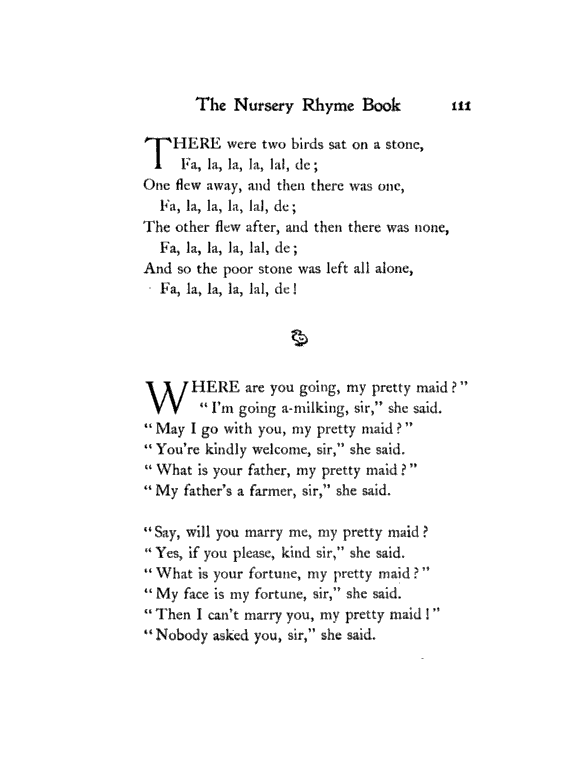 The Nursery Rhyme Book 111

THERE were two birds sat on a stone,
Fa, la, la, la, lal, de;
One flew away, and then there was one,
Fa, la, la, la, lal, de;
The other flew after, and then there was none,
Fa, la, la, la, lal, de;
And so the poor stone was left all alone,
Fa, la, la, la, lal, de!

WHERE are you going, my pretty maid?"
"I'm going a-milking, sir," she said.
"May I go with you, my pretty maid?"
"You're kindly welcome, sir," she said.
"What is your father, my pretty maid?"
"My father's a farmer, sir," she said.

"Say, will you marry me, my pretty maid?
"Yes, if you please, kind sir," she said.
"What is your fortune, my pretty maid?"
"My face is my fortune, sir," she said.
"Then I can't marry you, my pretty maid!"
"Nobody asked you, sir," she said.